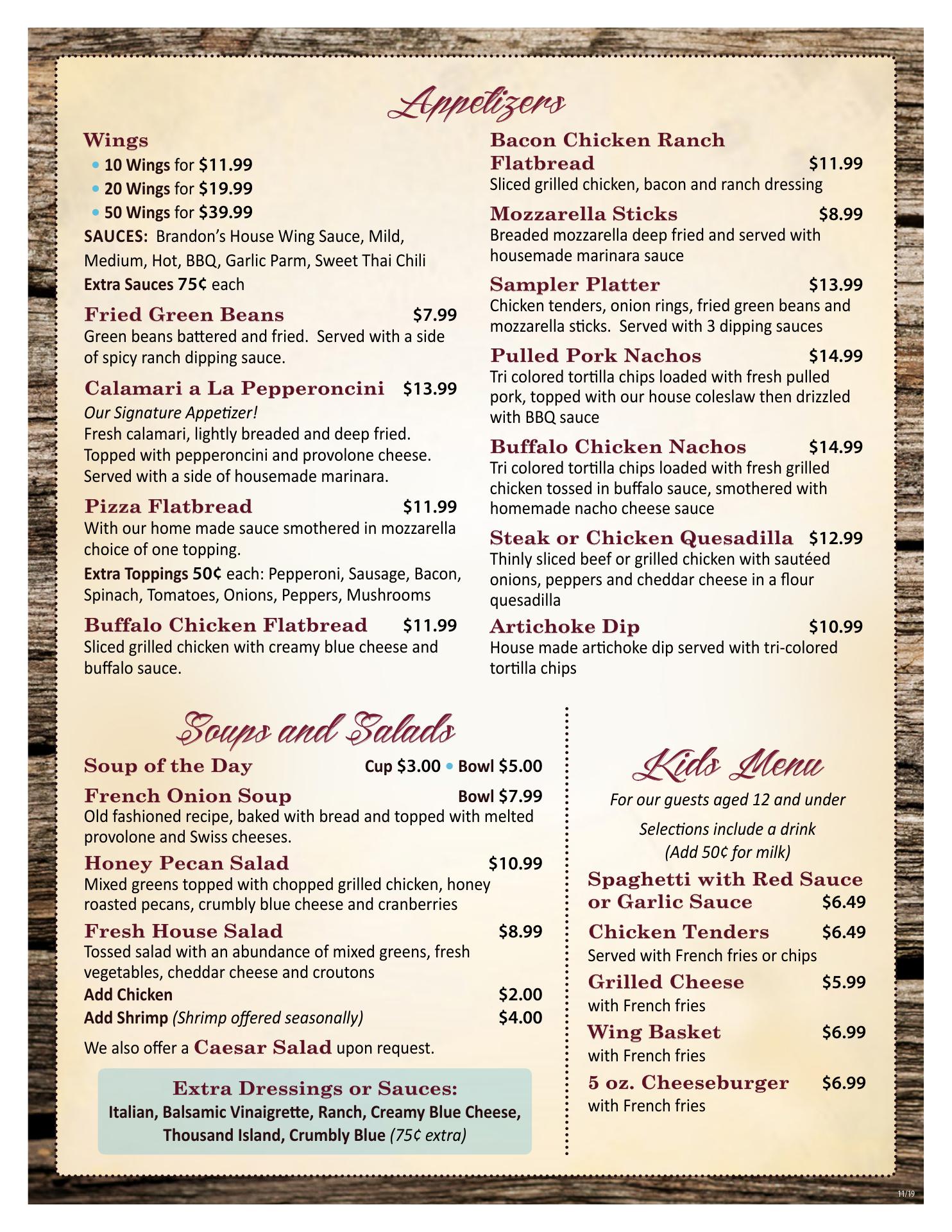 Appetizers

Wings
• 10 Wings for $11.99
• 20 Wings for $19.99
• 50 Wings for $39.99
SAUCES: Brandon's House Wing Sauce, Mild, Medium, Hot, BBQ, Garlic Parm, Sweet Thai Chili
Extra Sauces 75¢ each

Fried Green Beans $7.99
Green beans battered and fried. Served with a side of spicy ranch dipping sauce.

Calamari a La Pepperoncini $13.99
Our Signature Appetizer!
Fresh calamari, lightly breaded and deep fried. Topped with pepperoncini and provolone cheese. Served with a side of housemade marinara.

Pizza Flatbread $11.99
With our home made sauce smothered in mozzarella choice of one topping.
Extra Toppings 50¢ each: Pepperoni, Sausage, Bacon, Spinach, Tomatoes, Onions, Peppers, Mushrooms

Buffalo Chicken Flatbread $11.99
Sliced grilled chicken with creamy blue cheese and buffalo sauce.

Bacon Chicken Ranch Flatbread $11.99
Sliced grilled chicken, bacon and ranch dressing

Mozzarella Sticks $8.99
Breaded mozzarella deep fried and served with housemade marinara sauce

Sampler Platter $13.99
Chicken tenders, onion rings, fried green beans and mozzarella sticks. Served with 3 dipping sauces

Pulled Pork Nachos $14.99
Tri colored tortilla chips loaded with fresh pulled pork, topped with our house coleslaw then drizzled with BBQ sauce

Buffalo Chicken Nachos $14.99
Tri colored tortilla chips loaded with fresh grilled chicken tossed in buffalo sauce, smothered with homemade nacho cheese sauce

Steak or Chicken Quesadilla $12.99
Thinly sliced beef or grilled chicken with sautéed onions, peppers and cheddar cheese in a flour quesadilla

Artichoke Dip $10.99
House made artichoke dip served with tri-colored tortilla chips

Soups and Salads

Soup of the Day Cup $3.00 • Bowl $5.00

French Onion Soup Bowl $7.99
Old fashioned recipe, baked with bread and topped with melted provolone and Swiss cheeses.

Honey Pecan Salad $10.99
Mixed greens topped with chopped grilled chicken, honey roasted pecans, crumbly blue cheese and cranberries

Fresh House Salad $8.99
Tossed salad with an abundance of mixed greens, fresh vegetables, cheddar cheese and croutons
Add Chicken $2.00
Add Shrimp (Shrimp offered seasonally) $4.00

We also offer a Caesar Salad upon request.

Extra Dressings or Sauces:
Italian, Balsamic Vinaigrette, Ranch, Creamy Blue Cheese, Thousand Island, Crumbly Blue (75¢ extra)

Kids Menu
For our guests aged 12 and under
Selections include a drink
(Add 50¢ for milk)

Spaghetti with Red Sauce or Garlic Sauce $6.49

Chicken Tenders $6.49
Served with French fries or chips

Grilled Cheese $5.99
with French fries

Wing Basket $6.99
with French fries

5 oz. Cheeseburger $6.99
with French fries

11/19